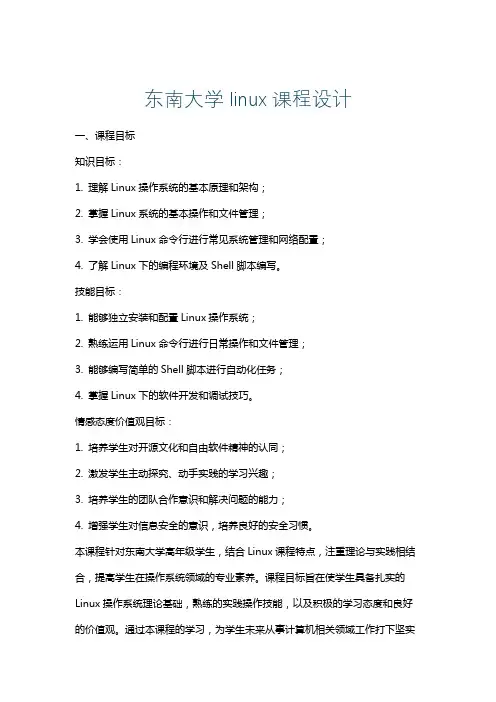 东南大学 linux 课程设计

一、课程目标

知识目标：

1. 理解 Linux 操作系统的基本原理和架构；

2. 掌握 Linux 系统的基本操作和文件管理；

3. 学会使用 Linux 命令行进行常见系统管理和网络配置；

4. 了解 Linux 下的编程环境及 Shell 脚本编写。

技能目标：

1. 能够独立安装和配置 Linux 操作系统；

2. 熟练运用 Linux 命令行进行日常操作和文件管理；

3. 能够编写简单的 Shell 脚本进行自动化任务；

4. 掌握 Linux 下的软件开发和调试技巧。

情感态度价值观目标：

1. 培养学生对开源文化和自由软件精神的认同；

2. 激发学生主动探究、动手实践的学习兴趣；

3. 培养学生的团队合作意识和解决问题的能力；

4. 增强学生对信息安全的意识，培养良好的安全习惯。

本课程针对东南大学高年级学生，结合 Linux 课程特点，注重理论与实践相结合，提高学生在操作系统领域的专业素养。课程目标旨在使学生具备扎实的 Linux 操作系统理论基础，熟练的实践操作技能，以及积极的学习态度和良好的价值观。通过本课程的学习，为学生未来从事计算机相关领域工作打下坚实